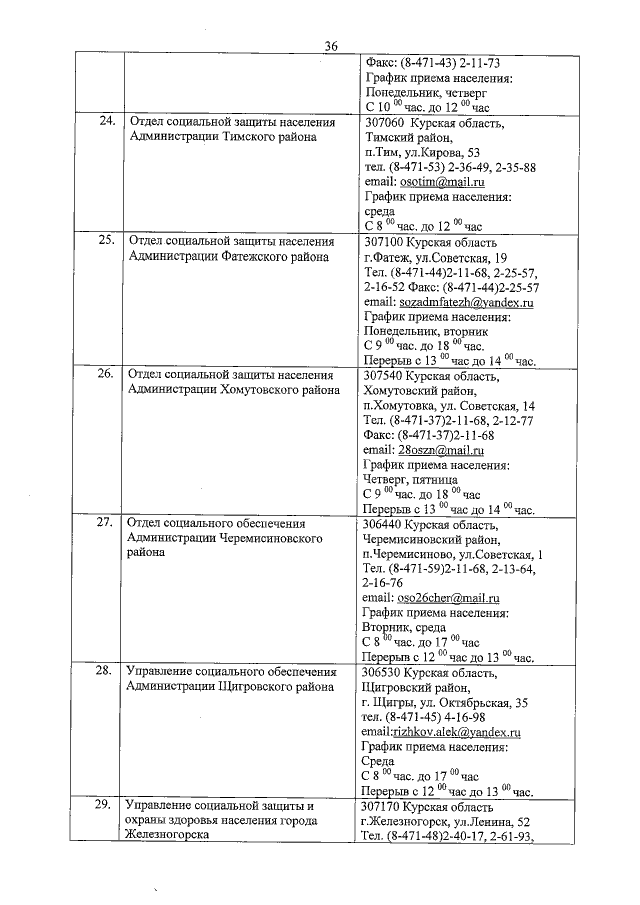 36

| | | |
|---|---|---|
| | | Факс: (8-471-43) 2-11-73 График приема населения: Понедельник, четверг С 10 $^{00}$ час. до 12 $^{00}$ час |
| 24. | Отдел социальной защиты населения Администрации Тимского района | 307060 Курская область, Тимский район, п.Тим, ул.Кирова, 53 тел. (8-471-53) 2-36-49, 2-35-88 email: osotim@mail.ru График приема населения: среда С 8 $^{00}$ час. до 12 $^{00}$ час |
| 25. | Отдел социальной защиты населения Администрации Фатежского района | 307100 Курская область г.Фатеж, ул.Советская, 19 Тел. (8-471-44)2-11-68, 2-25-57, 2-16-52 Факс: (8-471-44)2-25-57 email: sozadmfatezh@yandex.ru График приема населения: Понедельник, вторник С 9 $^{00}$ час. до 18 $^{00}$ час. Перерыв с 13 $^{00}$ час до 14 $^{00}$ час. |
| 26. | Отдел социальной защиты населения Администрации Хомутовского района | 307540 Курская область, Хомутовский район, п.Хомутовка, ул. Советская, 14 Тел. (8-471-37)2-11-68, 2-12-77 Факс: (8-471-37)2-11-68 email: 28oszn@mail.ru График приема населения: Четверг, пятница С 9 $^{00}$ час. до 18 $^{00}$ час Перерыв с 13 $^{00}$ час до 14 $^{00}$ час. |
| 27. | Отдел социального обеспечения Администрации Черемисиновского района | 306440 Курская область, Черемисиновский район, п.Черемисиново, ул.Советская, 1 Тел. (8-471-59)2-11-68, 2-13-64, 2-16-76 email: oso26cher@mail.ru График приема населения: Вторник, среда С 8 $^{00}$ час. до 17 $^{00}$ час Перерыв с 12 $^{00}$ час до 13 $^{00}$ час. |
| 28. | Управление социального обеспечения Администрации Щигровского района | 306530 Курская область, Щигровский район, г. Щигры, ул. Октябрьская, 35 тел. (8-471-45) 4-16-98 email:rizhkov.alek@yandex.ru График приема населения: Среда С 8 $^{00}$ час. до 17 $^{00}$ час Перерыв с 12 $^{00}$ час до 13 $^{00}$ час. |
| 29. | Управление социальной защиты и охраны здоровья населения города Железногорска | 307170 Курская область г.Железногорск, ул.Ленина, 52 Тел. (8-471-48)2-40-17, 2-61-93, |